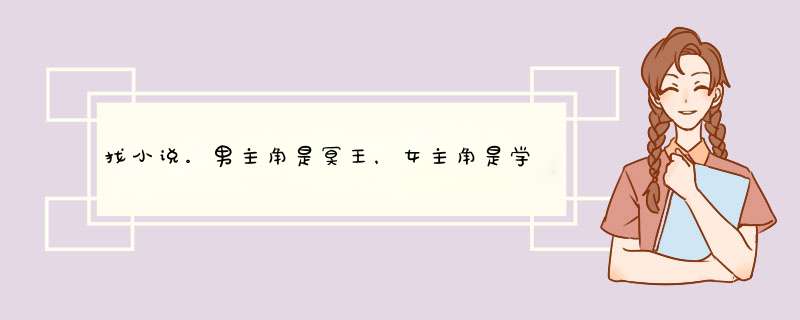 找小说。男主角是冥王，女主角是学